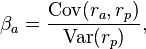 $\beta_a = \frac{\mathrm{Cov}(r_a, r_p)}{\mathrm{Var}(r_p)},$